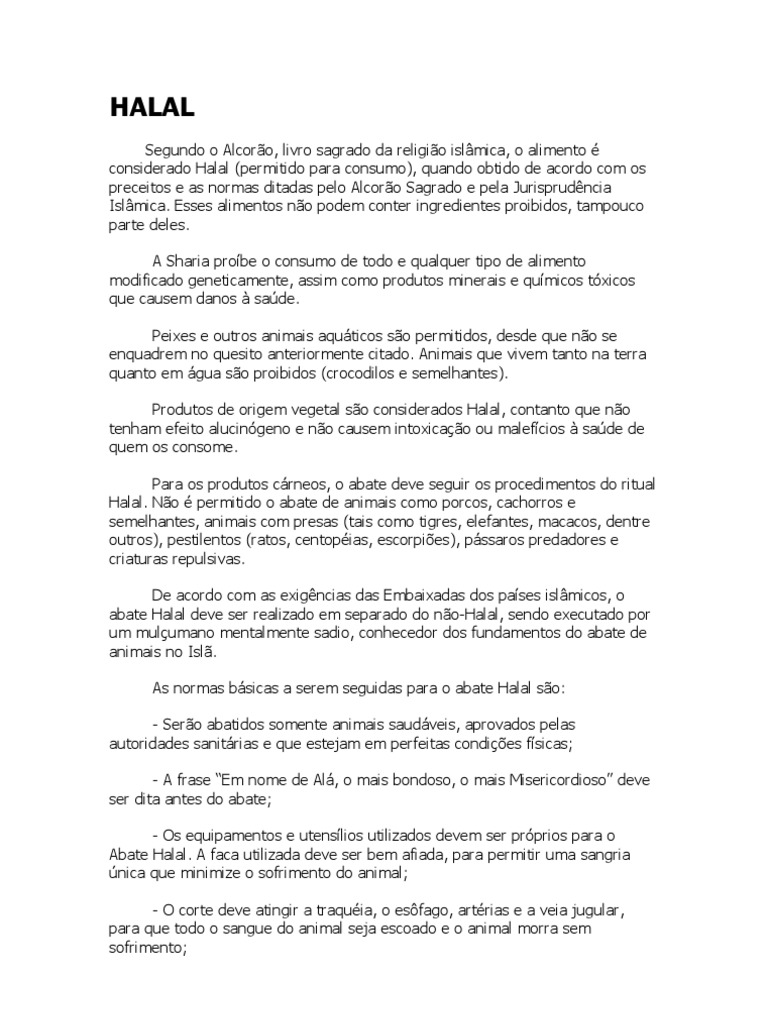 HALAL

Segundo o Alcorão, livro sagrado da religião islâmica, o alimento é considerado Halal (permitido para consumo), quando obtido de acordo com os preceitos e as normas ditadas pelo Alcorão Sagrado e pela Jurisprudência Islâmica. Esses alimentos não podem conter ingredientes proibidos, tampouco parte deles.

A Sharia proíbe o consumo de todo e qualquer tipo de alimento modificado geneticamente, assim como produtos minerais e químicos tóxicos que causem danos à saúde.

Peixes e outros animais aquáticos são permitidos, desde que não se enquadrem no quesito anteriormente citado. Animais que vivem tanto na terra quanto em água são proibidos (crocodilos e semelhantes).

Produtos de origem vegetal são considerados Halal, contanto que não tenham efeito alucinógeno e não causem intoxicação ou malefícios à saúde de quem os consome.

Para os produtos cárneos, o abate deve seguir os procedimentos do ritual Halal. Não é permitido o abate de animais como porcos, cachorros e semelhantes, animais com presas (tais como tigres, elefantes, macacos, dentre outros), pestilentos (ratos, centopéias, escorpiões), pássaros predadores e criaturas repulsivas.

De acordo com as exigências das Embaixadas dos países islâmicos, o abate Halal deve ser realizado em separado do não-Halal, sendo executado por um mulçumano mentalmente sadio, conhecedor dos fundamentos do abate de animais no Islã.

As normas básicas a serem seguidas para o abate Halal são:

- Serão abatidos somente animais saudáveis, aprovados pelas autoridades sanitárias e que estejam em perfeitas condições físicas;

- A frase "Em nome de Alá, o mais bondoso, o mais Misericordioso" deve ser dita antes do abate;

- Os equipamentos e utensílios utilizados devem ser próprios para o Abate Halal. A faca utilizada deve ser bem afiada, para permitir uma sangria única que minimize o sofrimento do animal;

- O corte deve atingir a traquéia, o esôfago, artérias e a veia jugular, para que todo o sangue do animal seja escoado e o animal morra sem sofrimento;